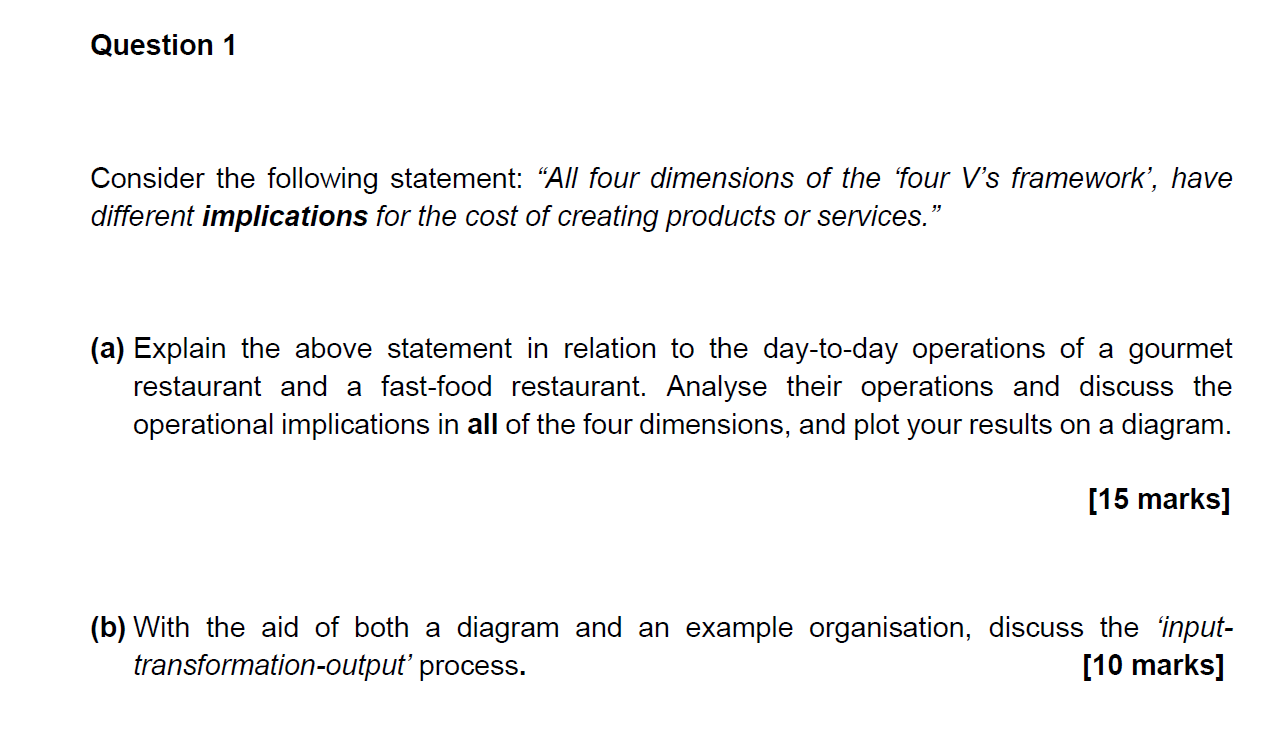 Question 1

Consider the following statement: “All four dimensions of the ‘four V’s framework’, have different implications for the cost of creating products or services.”

(a) Explain the above statement in relation to the day-to-day operations of a gourmet restaurant and a fast-food restaurant. Analyse their operations and discuss the operational implications in all of the four dimensions, and plot your results on a diagram.

[15 marks]

(b) With the aid of both a diagram and an example organisation, discuss the ‘input-transformation-output’ process. [10 marks]